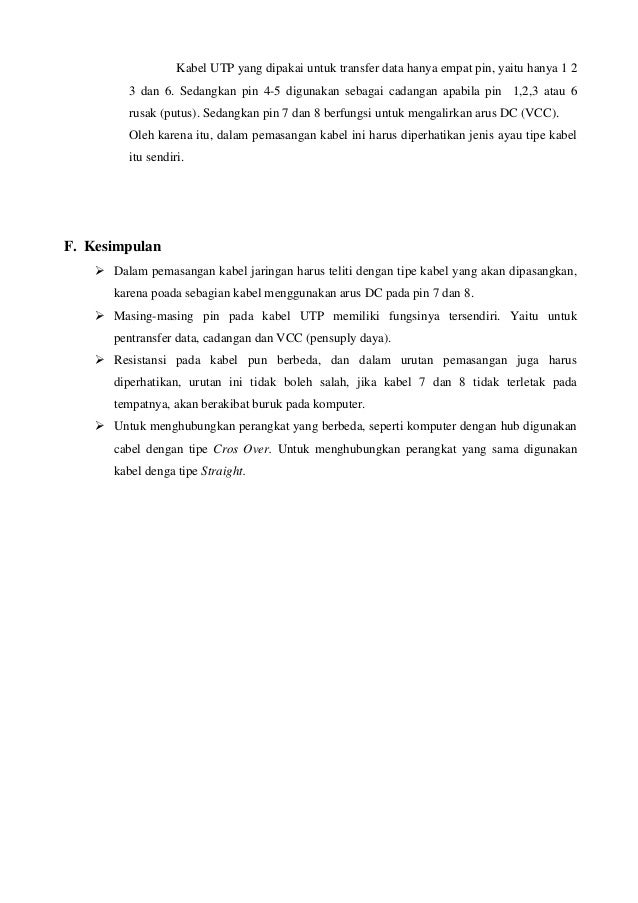 Kabel UTP yang dipakai untuk transfer data hanya empat pin, yaitu hanya 1 2 3 dan 6. Sedangkan pin 4-5 digunakan sebagai cadangan apabila pin 1,2,3 atau 6 rusak (putus). Sedangkan pin 7 dan 8 berfungsi untuk mengalirkan arus DC (VCC). Oleh karena itu, dalam pemasangan kabel ini harus diperhatikan jenis ayau tipe kabel itu sendiri.

F. Kesimpulan

➢ Dalam pemasangan kabel jaringan harus teliti dengan tipe kabel yang akan dipasangkan, karena poada sebagian kabel menggunakan arus DC pada pin 7 dan 8.

➢ Masing-masing pin pada kabel UTP memiliki fungsinya tersendiri. Yaitu untuk pentransfer data, cadangan dan VCC (pensuply daya).

➢ Resistansi pada kabel pun berbeda, dan dalam urutan pemasangan juga harus diperhatikan, urutan ini tidak boleh salah, jika kabel 7 dan 8 tidak terletak pada tempatnya, akan berakibat buruk pada komputer.

➢ Untuk menghubungkan perangkat yang berbeda, seperti komputer dengan hub digunakan cabel dengan tipe Cros Over. Untuk menghubungkan perangkat yang sama digunakan kabel denga tipe Straight.